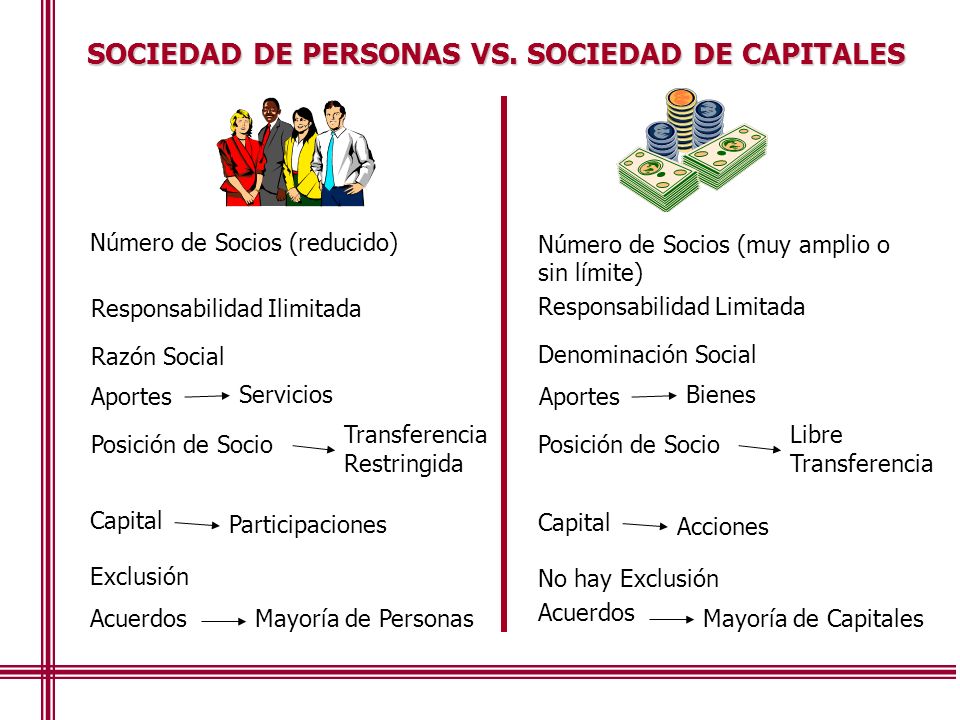 SOCIEDAD DE PERSONAS VS. SOCIEDAD DE CAPITALES

Número de Socios (reducido)

Responsabilidad Ilimitada

Razón Social

Aportes → Servicios

Posición de Socio → Transferencia Restringida

Capital → Participaciones

Exclusión

Acuerdos → Mayoría de Personas

Número de Socios (muy amplio o sin límite)

Responsabilidad Limitada

Denominación Social

Aportes → Bienes

Posición de Socio → Libre Transferencia

Capital → Acciones

No hay Exclusión

Acuerdos → Mayoría de Capitales